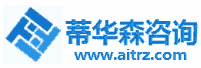 蒂华森咨询
www.aitrz.com